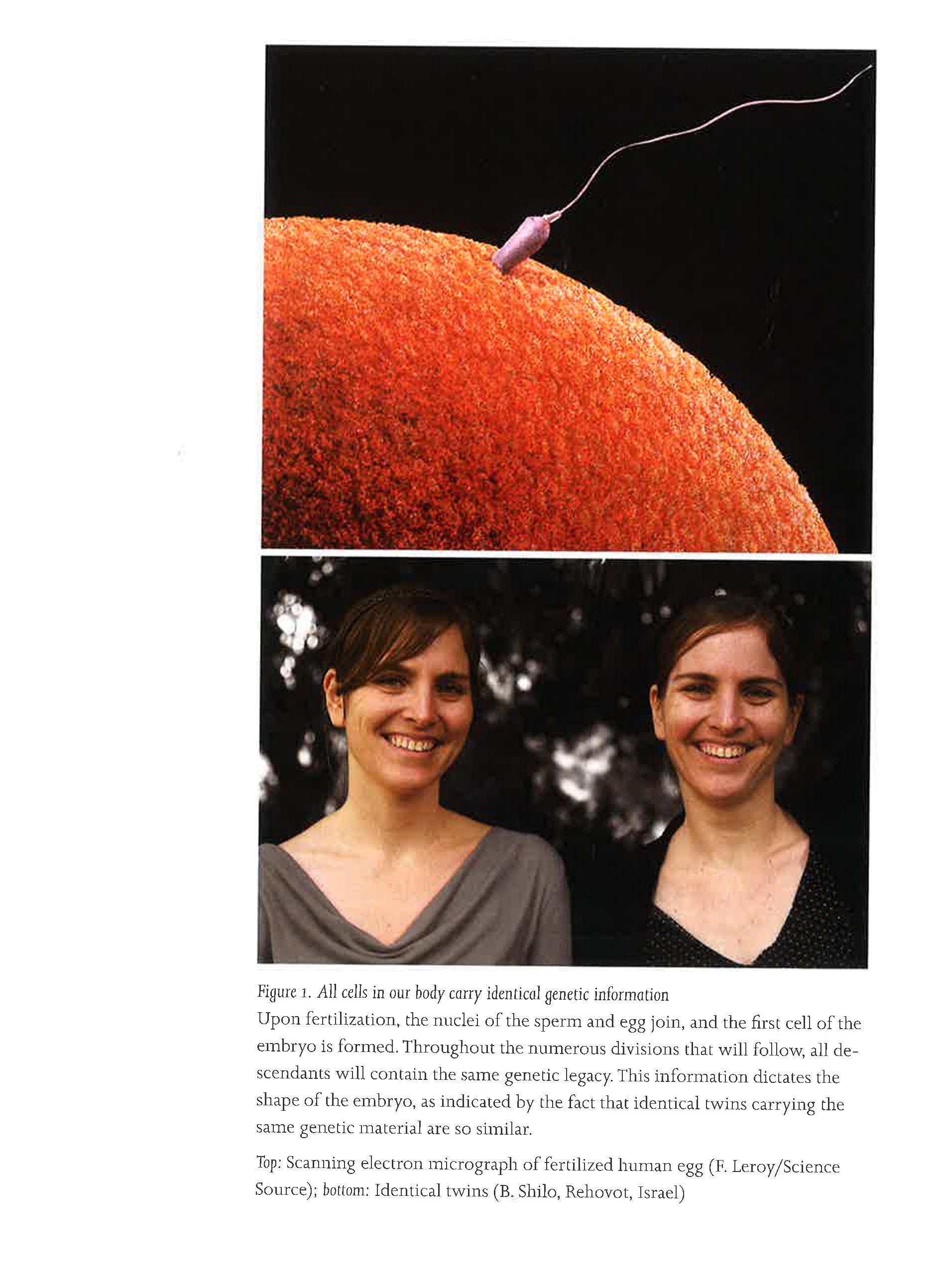 Figure 1. All cells in our body carry identical genetic information

Upon fertilization, the nuclei of the sperm and egg join, and the first cell of the embryo is formed. Throughout the numerous divisions that will follow, all descendants will contain the same genetic legacy. This information dictates the shape of the embryo, as indicated by the fact that identical twins carrying the same genetic material are so similar.

Top: Scanning electron micrograph of fertilized human egg (F. Leroy/Science Source); bottom: Identical twins (B. Shilo, Rehovot, Israel)